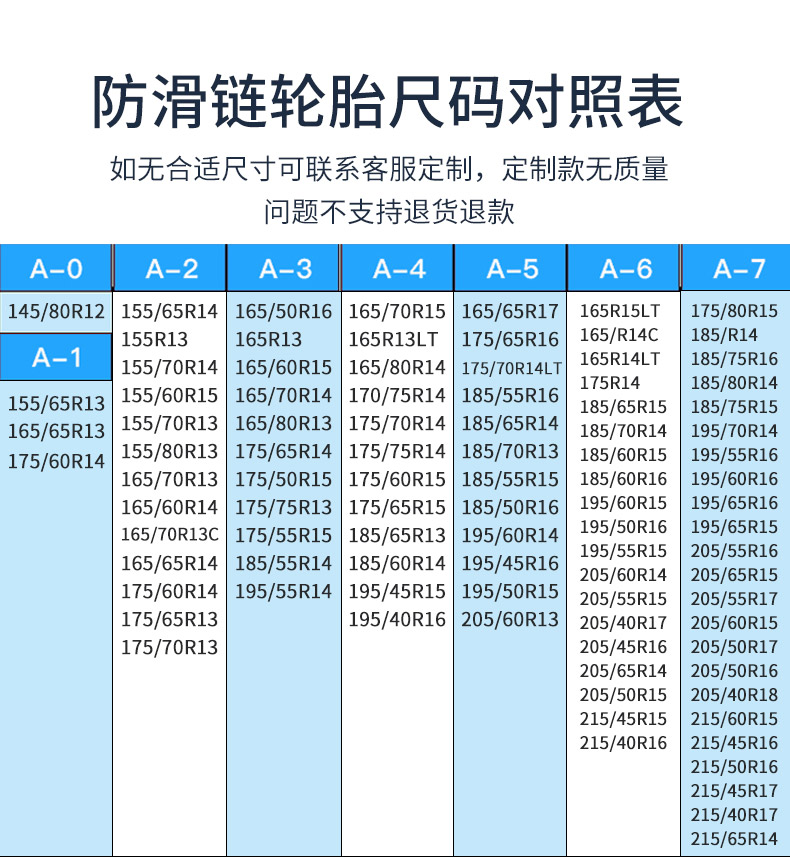 防滑链轮胎尺码对照表

如无合适尺寸可联系客服定制，定制款无质量问题不支持退货退款

A-0
145/80R12

A-1
155/65R13
165/65R13
175/60R14

A-2
155/65R14
155R13
155/70R14
155/60R15
155/70R13
155/80R13
165/70R13
165/60R14
165/70R13C
165/65R14
175/60R14
175/65R13
175/70R13

A-3
165/50R16
165R13
165/60R15
165/70R14
165/80R13
175/65R14
175/50R15
175/75R13
175/55R15
185/55R14
195/55R14

A-4
165/70R15
165R13LT
165/80R14
170/75R14
175/70R14
175/75R14
175/60R15
175/65R15
185/65R13
185/60R14
195/45R15
195/40R16

A-5
165/65R17
175/65R16
175/70R14LT
185/55R16
185/65R14
185/70R13
185/55R15
185/50R16
195/60R14
195/45R16
195/50R15
205/60R13

A-6
165R15LT
165/R14C
165R14LT
175R14
185/65R15
185/70R14
185/60R15
185/60R16
195/60R15
195/50R16
195/55R15
205/60R14
205/55R15
205/40R17
205/45R16
205/65R14
205/50R15
215/45R15
215/40R16

A-7
175/80R15
185/R14
185/75R16
185/80R14
185/75R15
195/70R14
195/55R16
195/60R16
195/65R16
195/65R15
205/55R16
205/65R15
205/55R17
205/60R15
205/50R17
205/50R16
205/40R18
215/60R15
215/45R16
215/50R16
215/45R17
215/40R17
215/65R14